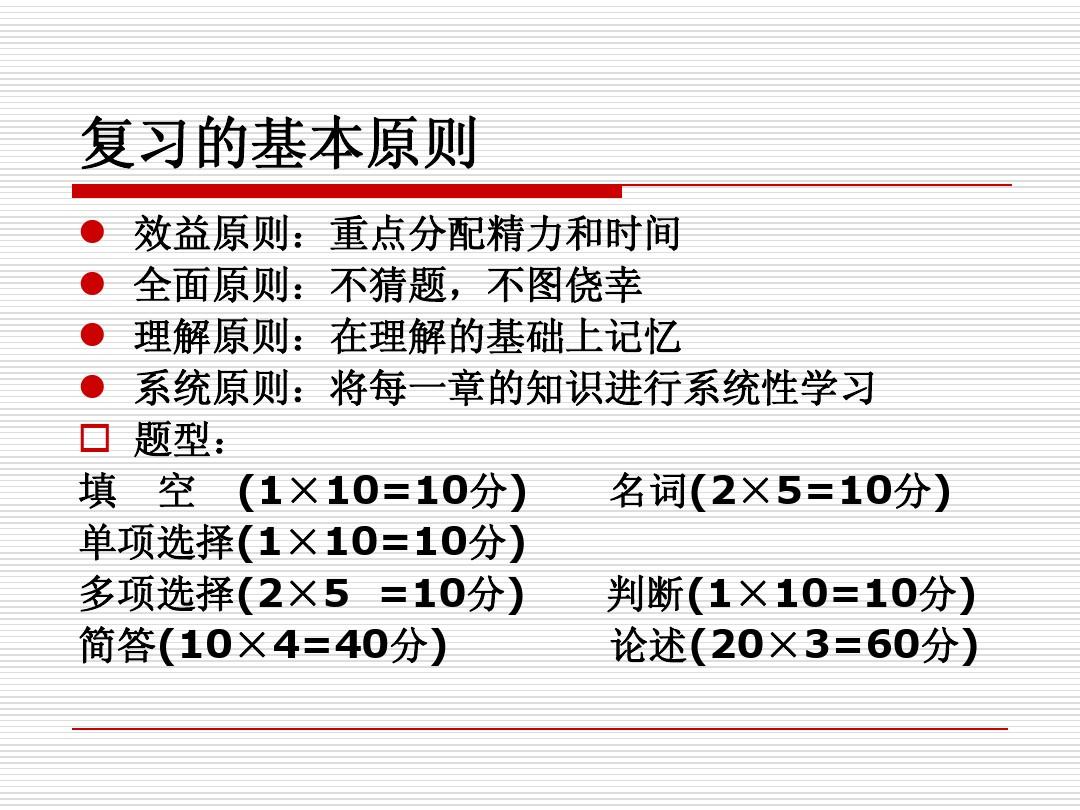 复习的基本原则

• 效益原则：重点分配精力和时间
• 全面原则：不猜题，不图侥幸
• 理解原则：在理解的基础上记忆
• 系统原则：将每一章的知识进行系统性学习
☐ 题型：

填 空 (1×10=10分) 名词(2×5=10分)
单项选择(1×10=10分)
多项选择(2×5 =10分) 判断(1×10=10分)
简答(10×4=40分) 论述(20×3=60分)